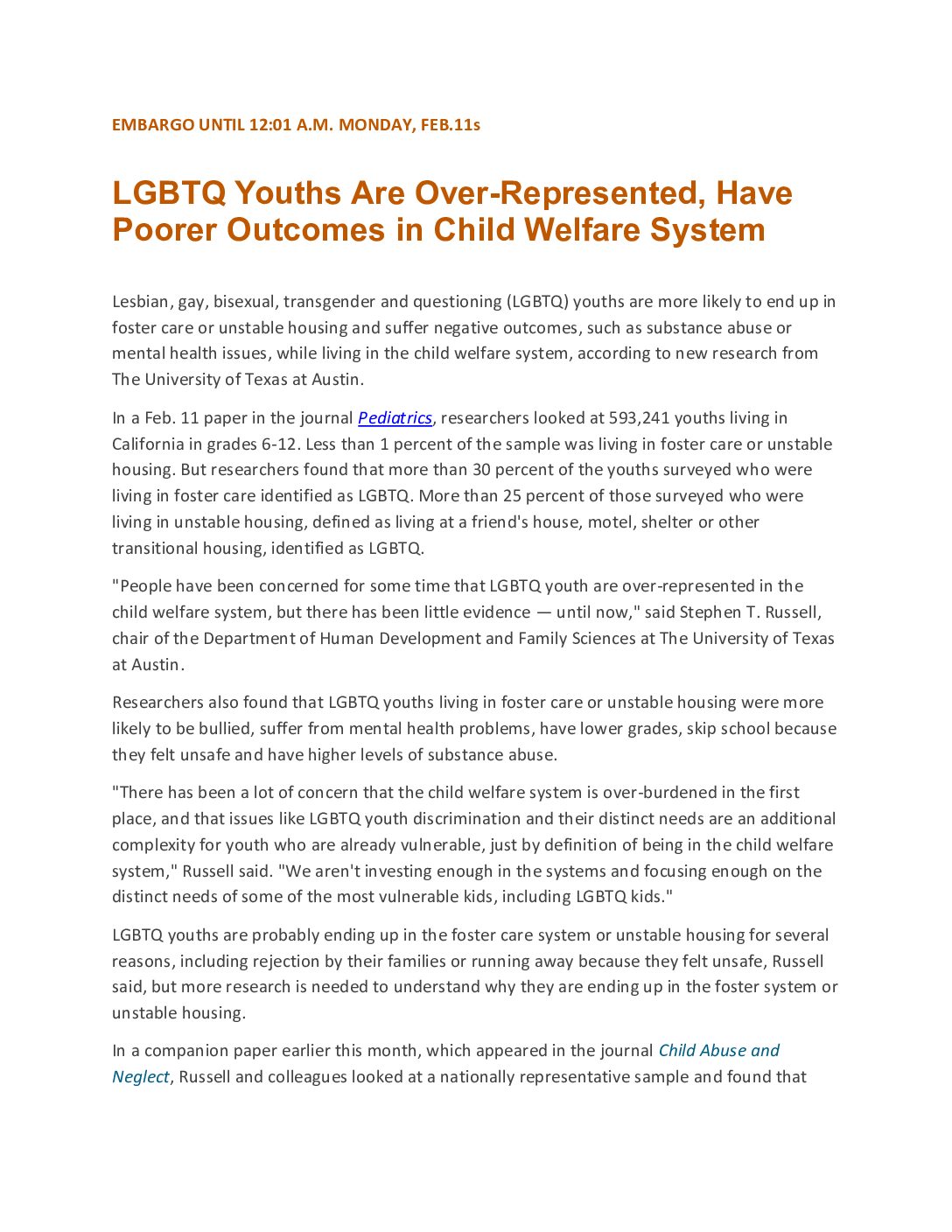 EMBARGO UNTIL 12:01 A.M. MONDAY, FEB.11s

LGBTQ Youths Are Over-Represented, Have Poorer Outcomes in Child Welfare System

Lesbian, gay, bisexual, transgender and questioning (LGBTQ) youths are more likely to end up in foster care or unstable housing and suffer negative outcomes, such as substance abuse or mental health issues, while living in the child welfare system, according to new research from The University of Texas at Austin.

In a Feb. 11 paper in the journal Pediatrics, researchers looked at 593,241 youths living in California in grades 6-12. Less than 1 percent of the sample was living in foster care or unstable housing. But researchers found that more than 30 percent of the youths surveyed who were living in foster care identified as LGBTQ. More than 25 percent of those surveyed who were living in unstable housing, defined as living at a friend's house, motel, shelter or other transitional housing, identified as LGBTQ.

"People have been concerned for some time that LGBTQ youth are over-represented in the child welfare system, but there has been little evidence — until now," said Stephen T. Russell, chair of the Department of Human Development and Family Sciences at The University of Texas at Austin.

Researchers also found that LGBTQ youths living in foster care or unstable housing were more likely to be bullied, suffer from mental health problems, have lower grades, skip school because they felt unsafe and have higher levels of substance abuse.

"There has been a lot of concern that the child welfare system is over-burdened in the first place, and that issues like LGBTQ youth discrimination and their distinct needs are an additional complexity for youth who are already vulnerable, just by definition of being in the child welfare system," Russell said. "We aren't investing enough in the systems and focusing enough on the distinct needs of some of the most vulnerable kids, including LGBTQ kids."

LGBTQ youths are probably ending up in the foster care system or unstable housing for several reasons, including rejection by their families or running away because they felt unsafe, Russell said, but more research is needed to understand why they are ending up in the foster system or unstable housing.

In a companion paper earlier this month, which appeared in the journal Child Abuse and Neglect, Russell and colleagues looked at a nationally representative sample and found that